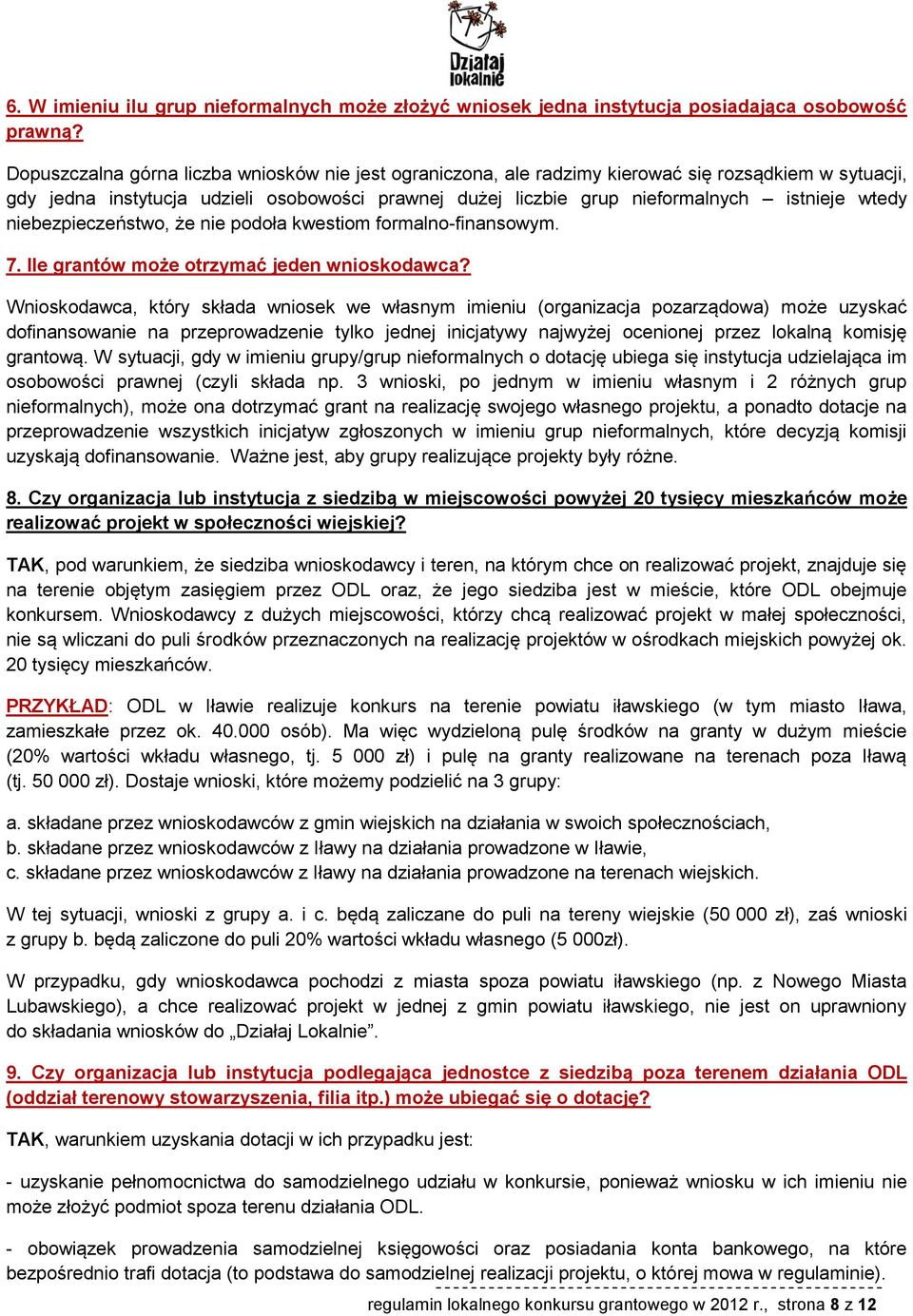 Działaj lokalnie

6. W imieniu ilu grup nieformalnych może złożyć wniosek jedna instytucja posiadająca osobowość prawną?

Dopuszczalna górna liczba wniosków nie jest ograniczona, ale radzimy kierować się rozsądkiem w sytuacji, gdy jedna instytucja udzieli osobowości prawnej dużej liczbie grup nieformalnych – istnieje wtedy niebezpieczeństwo, że nie podoła kwestiom formalno-finansowym.

7. Ile grantów może otrzymać jeden wnioskodawca?

Wnioskodawca, który składa wniosek we własnym imieniu (organizacja pozarządowa) może uzyskać dofinansowanie na przeprowadzenie tylko jednej inicjatywy najwyżej ocenionej przez lokalną komisję grantową. W sytuacji, gdy w imieniu grupy/grup nieformalnych o dotację ubiega się instytucja udzielająca im osobowości prawnej (czyli składa np. 3 wnioski, po jednym w imieniu własnym i 2 różnych grup nieformalnych), może ona dotrzymać grant na realizację swojego własnego projektu, a ponadto dotacje na przeprowadzenie wszystkich inicjatyw zgłoszonych w imieniu grup nieformalnych, które decyzją komisji uzyskają dofinansowanie. Ważne jest, aby grupy realizujące projekty były różne.

8. Czy organizacja lub instytucja z siedzibą w miejscowości powyżej 20 tysięcy mieszkańców może realizować projekt w społeczności wiejskiej?

TAK, pod warunkiem, że siedziba wnioskodawcy i teren, na którym chce on realizować projekt, znajduje się na terenie objętym zasięgiem przez ODL oraz, że jego siedziba jest w mieście, które ODL obejmuje konkursem. Wnioskodawcy z dużych miejscowości, którzy chcą realizować projekt w małej społeczności, nie są wliczani do puli środków przeznaczonych na realizację projektów w ośrodkach miejskich powyżej ok. 20 tysięcy mieszkańców.

PRZYKŁAD: ODL w Iławie realizuje konkurs na terenie powiatu iławskiego (w tym miasto Iława, zamieszkałe przez ok. 40.000 osób). Ma więc wydzieloną pulę środków na granty w dużym mieście (20% wartości wkładu własnego, tj. 5 000 zł) i pulę na granty realizowane na terenach poza Iławą (tj. 50 000 zł). Dostaje wnioski, które możemy podzielić na 3 grupy:

a. składane przez wnioskodawców z gmin wiejskich na działania w swoich społecznościach,
b. składane przez wnioskodawców z Iławy na działania prowadzone w Iławie,
c. składane przez wnioskodawców z Iławy na działania prowadzone na terenach wiejskich.

W tej sytuacji, wnioski z grupy a. i c. będą zaliczane do puli na tereny wiejskie (50 000 zł), zaś wnioski z grupy b. będą zaliczone do puli 20% wartości wkładu własnego (5 000zł).

W przypadku, gdy wnioskodawca pochodzi z miasta spoza powiatu iławskiego (np. z Nowego Miasta Lubawskiego), a chce realizować projekt w jednej z gmin powiatu iławskiego, nie jest on uprawniony do składania wniosków do „Działaj Lokalnie”.

9. Czy organizacja lub instytucja podlegająca jednostce z siedzibą poza terenem działania ODL (oddział terenowy stowarzyszenia, filia itp.) może ubiegać się o dotację?

TAK, warunkiem uzyskania dotacji w ich przypadku jest:

- uzyskanie pełnomocnictwa do samodzielnego udziału w konkursie, ponieważ wniosku w ich imieniu nie może złożyć podmiot spoza terenu działania ODL.

- obowiązek prowadzenia samodzielnej księgowości oraz posiadania konta bankowego, na które bezpośrednio trafi dotacja (to podstawa do samodzielnej realizacji projektu, o której mowa w regulaminie).

regulamin lokalnego konkursu grantowego w 2012 r., strona 8 z 12